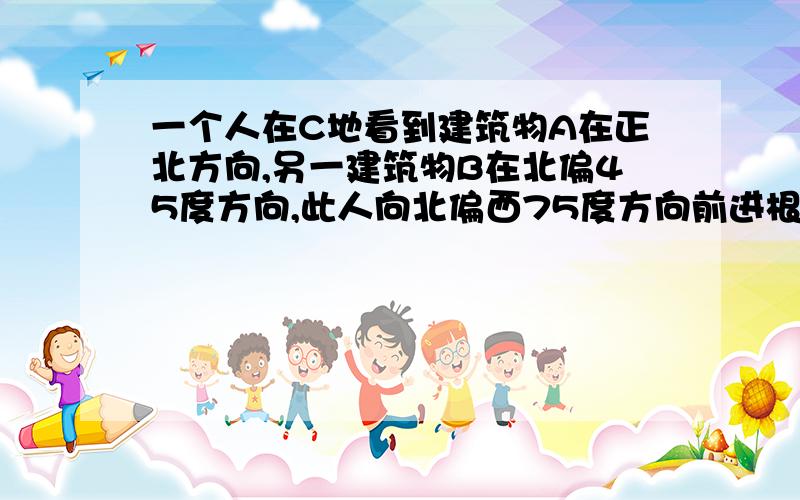 一个人在C地看到建筑物A在正北方向,另一建筑物B在北偏45度方向,此人向北偏西75度方向前进根